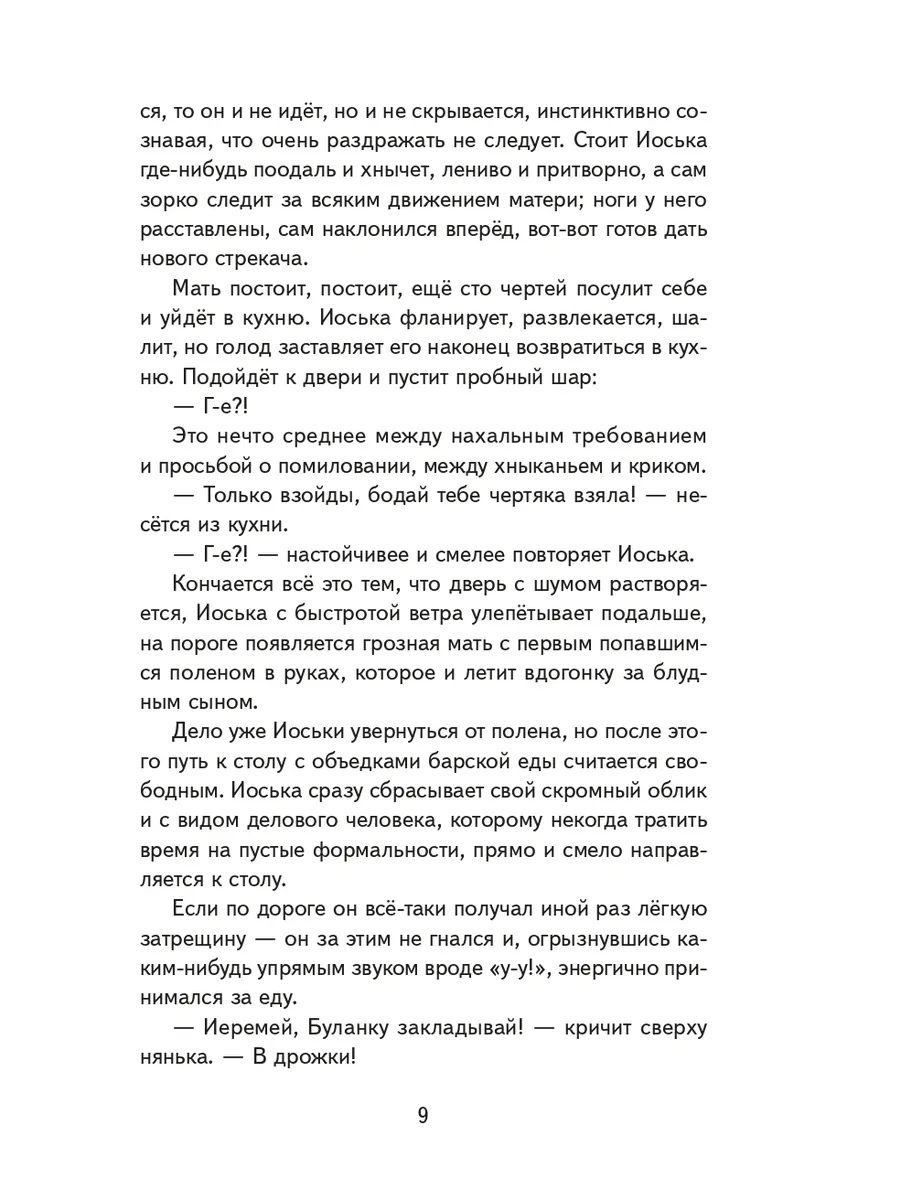 ся, то он и не идёт, но и не скрывается, инстинктивно сознавая, что очень раздражать не следует. Стоит Иоська где-нибудь поодаль и хнычет, лениво и притворно, а сам зорко следит за всяким движением матери; ноги у него расставлены, сам наклонился вперёд, вот-вот готов дать нового стрекача.

Мать постоит, постоит, ещё сто чертей посулит себе и уйдёт в кухню. Иоська фланирует, развлекается, шалит, но голод заставляет его наконец возвратиться в кухню. Подойдёт к двери и пустит пробный шар:

— Г-е?!

Это нечто среднее между нахальным требованием и просьбой о помиловании, между хныканьем и криком.

— Только взойды, бодай тебе чертяка взяла! — несётся из кухни.

— Г-е?! — настойчивее и смелее повторяет Иоська.

Кончается всё это тем, что дверь с шумом растворяется, Иоська с быстротой ветра улепётывает подальше, на пороге появляется грозная мать с первым попавшимся поленом в руках, которое и летит вдогонку за блудным сыном.

Дело уже Иоськи увернуться от полена, но после этого путь к столу с объедками барской еды считается свободным. Иоська сразу сбрасывает свой скромный облик и с видом делового человека, которому некогда тратить время на пустые формальности, прямо и смело направляется к столу.

Если по дороге он всё-таки получал иной раз лёгкую затрещину — он за этим не гнался и, огрызнувшись каким-нибудь упрямым звуком вроде «у-у!», энергично принимался за еду.

— Иеремей, Буланку закладывай! — кричит сверху нянька. — В дрожки!

9